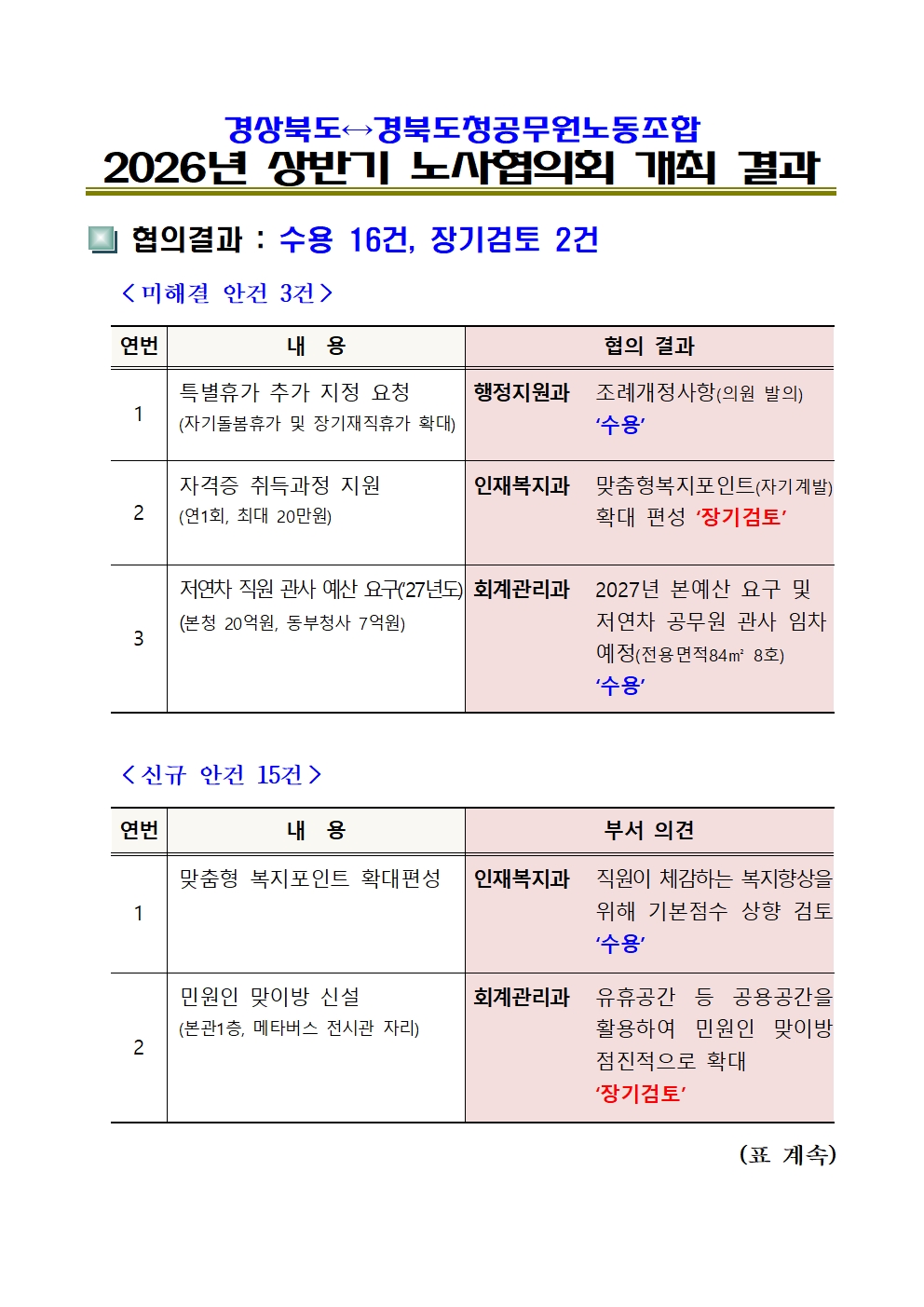 경상북도↔경북도청공무원노동조합
2026년 상반기 노사협의회 개최 결과

협의결과 : 수용 16건, 장기검토 2건

< 미해결 안건 3건 >

| 연번 | 내 용 | 협의 결과 |
|---|---|---|
| 1 | 특별휴가 추가 지정 요청 (자기돌봄휴가 및 장기재직휴가 확대) | 행정지원과 조례개정사항(의원 발의) '수용' |
| 2 | 자격증 취득과정 지원 (연1회, 최대 20만원) | 인재복지과 맞춤형복지포인트(자기계발) 확대 편성 '장기검토' |
| 3 | 저연차 직원 관사 예산 요구('27년도) (본청 20억원, 동부청사 7억원) | 회계관리과 2027년 본예산 요구 및 저연차 공무원 관사 임차 예정(전용면적84㎡ 8호) '수용' |

< 신규 안건 15건 >

| 연번 | 내 용 | 부서 의견 |
|---|---|---|
| 1 | 맞춤형 복지포인트 확대편성 | 인재복지과 직원이 체감하는 복지향상을 위해 기본점수 상향 검토 '수용' |
| 2 | 민원인 맞이방 신설 (본관1층, 메타버스 전시관 자리) | 회계관리과 유휴공간 등 공용공간을 활용하여 민원인 맞이방 점진적으로 확대 '장기검토' |

(표 계속)